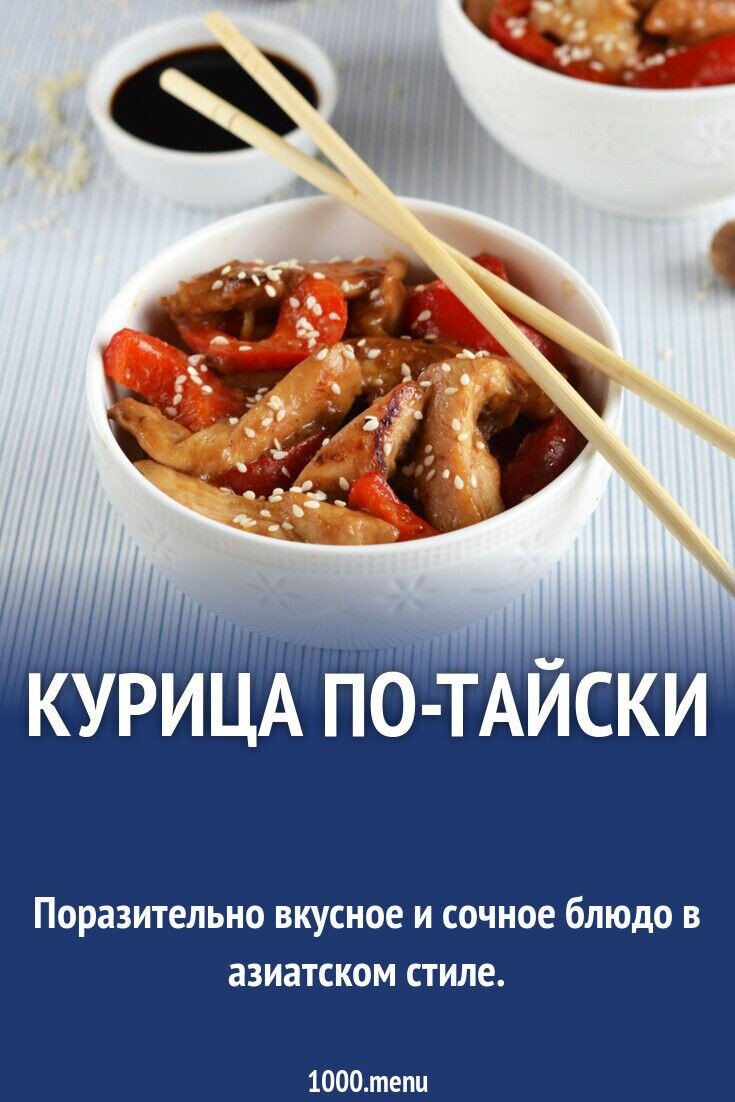 КУРИЦА ПО-ТАЙСКИ

Поразительно вкусное и сочное блюдо в азиатском стиле.

1000.menu